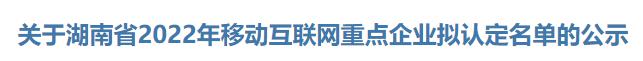 关于湖南省2022年移动互联网重点企业拟认定名单的公示